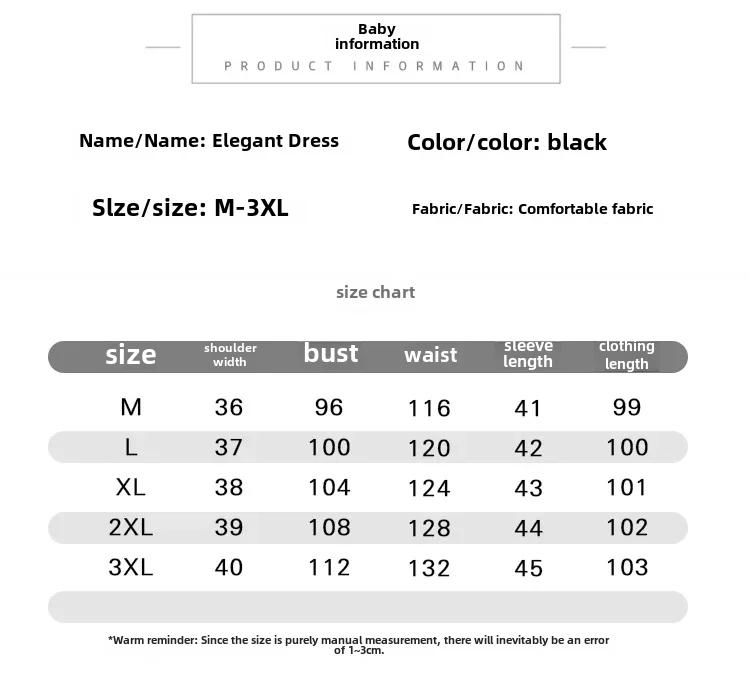 Baby information
PRODUCT INFORMATION

Name/Name: Elegant Dress

Color/color: black

Slze/size: M-3XL

Fabric/Fabric: Comfortable fabric

size chart

| size | shoulder width | bust | waist | sleeve length | clothing length |
|---|---|---|---|---|---|
| M | 36 | 96 | 116 | 41 | 99 |
| L | 37 | 100 | 120 | 42 | 100 |
| XL | 38 | 104 | 124 | 43 | 101 |
| 2XL | 39 | 108 | 128 | 44 | 102 |
| 3XL | 40 | 112 | 132 | 45 | 103 |

*Warm reminder: Since the size is purely manual measurement, there will inevitably be an error of 1~3cm.